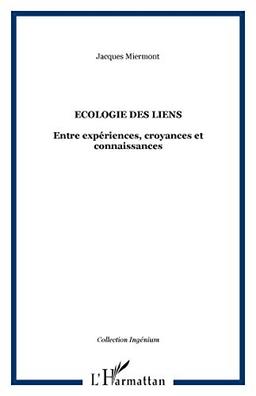 Jacques Miermont

ECOLOGIE DES LIENS

Entre expériences, croyances et connaissances

Collection Ingénium

L'Harmattan